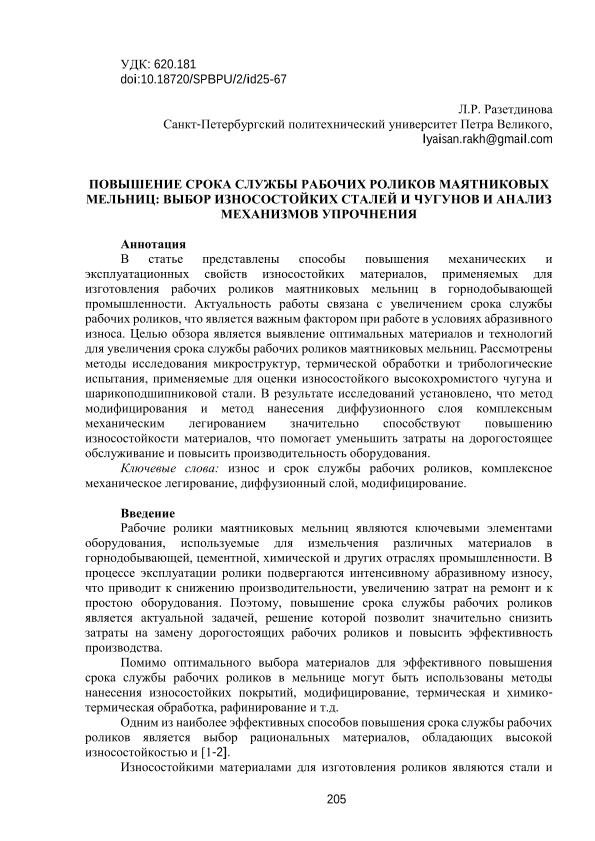 УДК: 620.181
doi:10.18720/SPBPU/2/id25-67

Л.Р. Разетдинова
Санкт-Петербургский политехнический университет Петра Великого,
lyaisan.rakh@gmail.com

ПОВЫШЕНИЕ СРОКА СЛУЖБЫ РАБОЧИХ РОЛИКОВ МАЯТНИКОВЫХ МЕЛЬНИЦ: ВЫБОР ИЗНОСОСТОЙКИХ СТАЛЕЙ И ЧУГУНОВ И АНАЛИЗ МЕХАНИЗМОВ УПРОЧНЕНИЯ

Аннотация
В статье представлены способы повышения механических и эксплуатационных свойств износостойких материалов, применяемых для изготовления рабочих роликов маятниковых мельниц в горнодобывающей промышленности. Актуальность работы связана с увеличением срока службы рабочих роликов, что является важным фактором при работе в условиях абразивного износа. Целью обзора является выявление оптимальных материалов и технологий для увеличения срока службы рабочих роликов маятниковых мельниц. Рассмотрены методы исследования микроструктур, термической обработки и трибологические испытания, применяемые для оценки износостойкого высокохромистого чугуна и шарикоподшипниковой стали. В результате исследований установлено, что метод модифицирования и метод нанесения диффузионного слоя комплексным механическим легированием значительно способствуют повышению износостойкости материалов, что помогает уменьшить затраты на дорогостоящее обслуживание и повысить производительность оборудования.
Ключевые слова: износ и срок службы рабочих роликов, комплексное механическое легирование, диффузионный слой, модифицирование.

Введение
Рабочие ролики маятниковых мельниц являются ключевыми элементами оборудования, используемые для измельчения различных материалов в горнодобывающей, цементной, химической и других отраслях промышленности. В процессе эксплуатации ролики подвергаются интенсивному абразивному износу, что приводит к снижению производительности, увеличению затрат на ремонт и к простою оборудования. Поэтому, повышение срока службы рабочих роликов является актуальной задачей, решение которой позволит значительно снизить затраты на замену дорогостоящих рабочих роликов и повысить эффективность производства.
Помимо оптимального выбора материалов для эффективного повышения срока службы рабочих роликов в мельнице могут быть использованы методы нанесения износостойких покрытий, модифицирование, термическая и химико-термическая обработка, рафинирование и т.д.
Одним из наиболее эффективных способов повышения срока службы рабочих роликов является выбор рациональных материалов, обладающих высокой износостойкостью и [1-2].
Износостойкими материалами для изготовления роликов являются стали и

205